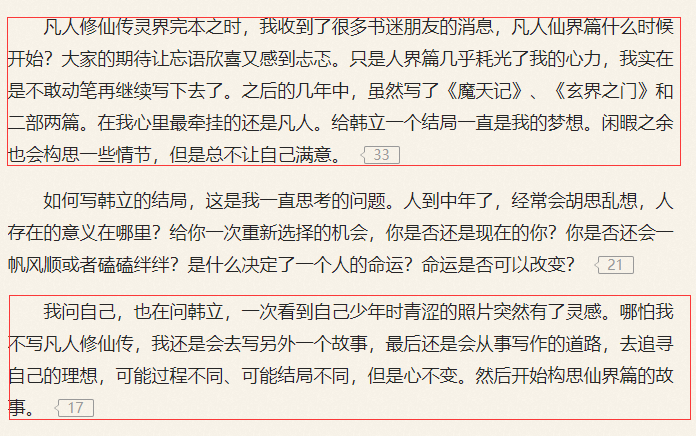 凡人修仙传灵界完本之时，我收到了很多书迷朋友的消息，凡人仙界篇什么时候开始？大家的期待让忘语欣喜又感到忐忑。只是人界篇几乎耗光了我的心力，我实在是不敢动笔再继续写下去了。之后的几年中，虽然写了《魔天记》、《玄界之门》和二部两篇。在我心里最牵挂的还是凡人。给韩立一个结局一直是我的梦想。闲暇之余也会构思一些情节，但是总不让自己满意。 33

如何写韩立的结局，这是我一直思考的问题。人到中年了，经常会胡思乱想，人存在的意义在哪里？给你一次重新选择的机会，你是否还是现在的你？你是否还会一帆风顺或者磕磕绊绊？是什么决定了一个人的命运？命运是否可以改变？ 21

我问自己，也在问韩立，一次看到自己少年时青涩的照片突然有了灵感。哪怕我不写凡人修仙传，我还是会去写另外一个故事，最后还是会从事写作的道路，去追寻自己的理想，可能过程不同、可能结局不同，但是心不变。然后开始构思仙界篇的故事。 17